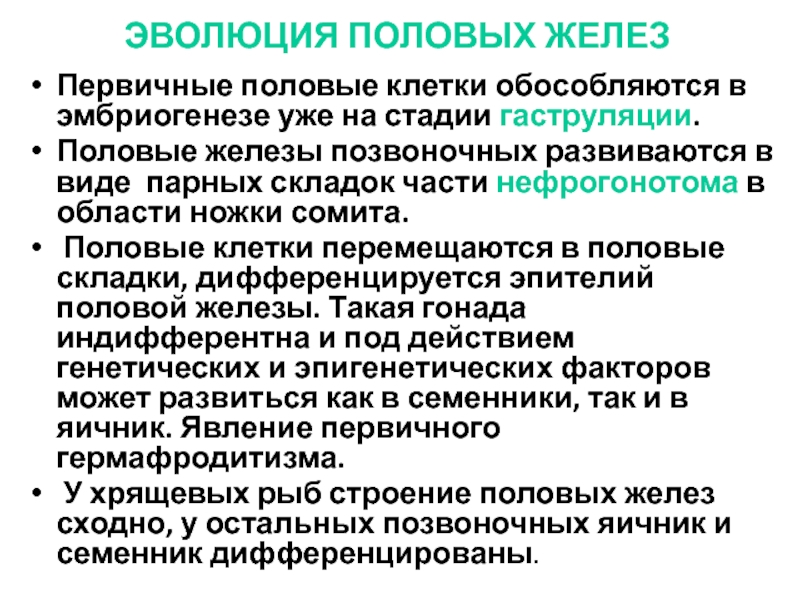 ЭВОЛЮЦИЯ ПОЛОВЫХ ЖЕЛЕЗ

• Первичные половые клетки обособляются в эмбриогенезе уже на стадии гаструляции.
• Половые железы позвоночных развиваются в виде парных складок части нефрогонотома в области ножки сомита.
• Половые клетки перемещаются в половые складки, дифференцируется эпителий половой железы. Такая гонада индифферентна и под действием генетических и эпигенетических факторов может развиться как в семенники, так и в яичник. Явление первичного гермафродитизма.
• У хрящевых рыб строение половых желез сходно, у остальных позвоночных яичник и семенник дифференцированы.